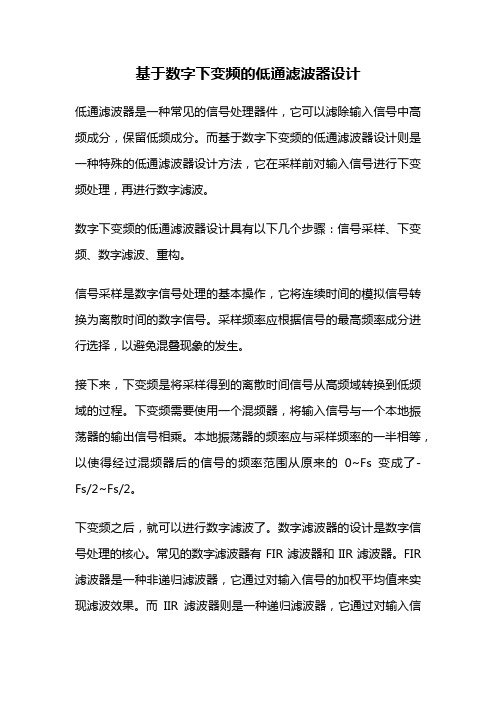 基于数字下变频的低通滤波器设计

低通滤波器是一种常见的信号处理器件，它可以滤除输入信号中高频成分，保留低频成分。而基于数字下变频的低通滤波器设计则是一种特殊的低通滤波器设计方法，它在采样前对输入信号进行下变频处理，再进行数字滤波。

数字下变频的低通滤波器设计具有以下几个步骤：信号采样、下变频、数字滤波、重构。

信号采样是数字信号处理的基本操作，它将连续时间的模拟信号转换为离散时间的数字信号。采样频率应根据信号的最高频率成分进行选择，以避免混叠现象的发生。

接下来，下变频是将采样得到的离散时间信号从高频域转换到低频域的过程。下变频需要使用一个混频器，将输入信号与一个本地振荡器的输出信号相乘。本地振荡器的频率应与采样频率的一半相等，以使得经过混频器后的信号的频率范围从原来的 0~Fs 变成了-Fs/2~Fs/2。

下变频之后，就可以进行数字滤波了。数字滤波器的设计是数字信号处理的核心。常见的数字滤波器有 FIR 滤波器和 IIR 滤波器。FIR 滤波器是一种非递归滤波器，它通过对输入信号的加权平均值来实现滤波效果。而 IIR 滤波器则是一种递归滤波器，它通过对输入信